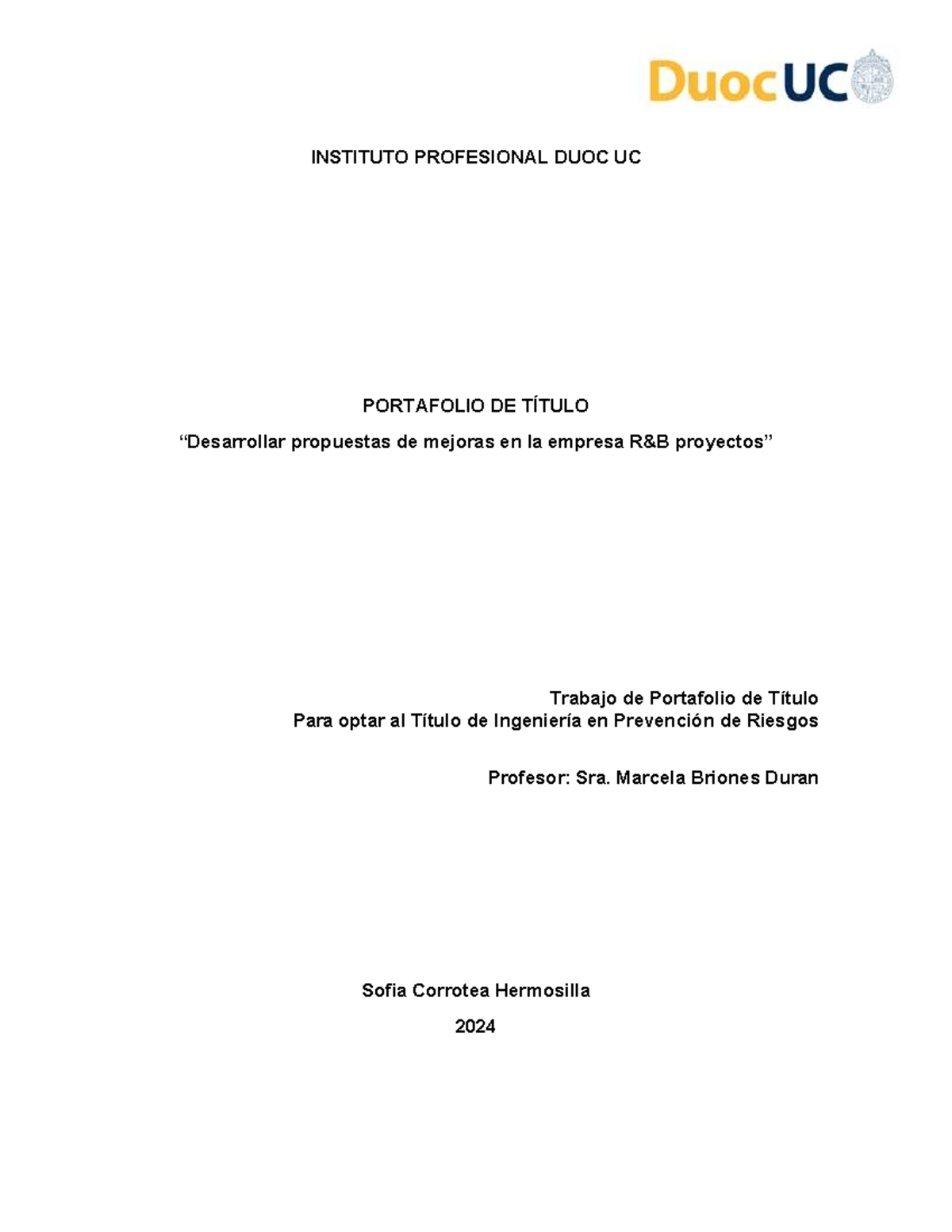 DuocUC

INSTITUTO PROFESIONAL DUOC UC

PORTAFOLIO DE TÍTULO

“Desarrollar propuestas de mejoras en la empresa R&B proyectos”

Trabajo de Portafolio de Título
Para optar al Título de Ingeniería en Prevención de Riesgos

Profesor: Sra. Marcela Briones Duran

Sofia Corrotea Hermosilla

2024